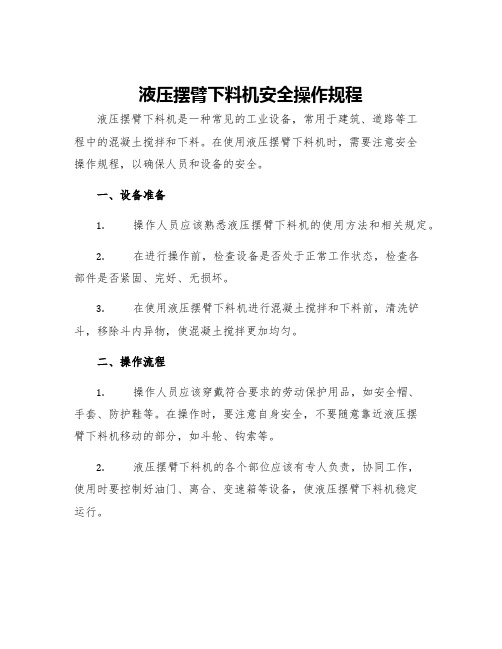 液压摆臂下料机安全操作规程

液压摆臂下料机是一种常见的工业设备，常用于建筑、道路等工程中的混凝土搅拌和下料。在使用液压摆臂下料机时，需要注意安全操作规程，以确保人员和设备的安全。

一、设备准备

1. 操作人员应该熟悉液压摆臂下料机的使用方法和相关规定。

2. 在进行操作前，检查设备是否处于正常工作状态，检查各部件是否紧固、完好、无损坏。

3. 在使用液压摆臂下料机进行混凝土搅拌和下料前，清洗铲斗，移除斗内异物，使混凝土搅拌更加均匀。

二、操作流程

1. 操作人员应该穿戴符合要求的劳动保护用品，如安全帽、手套、防护鞋等。在操作时，要注意自身安全，不要随意靠近液压摆臂下料机移动的部分，如斗轮、钩索等。

2. 液压摆臂下料机的各个部位应该有专人负责，协同工作，使用时要控制好油门、离合、变速箱等设备，使液压摆臂下料机稳定运行。